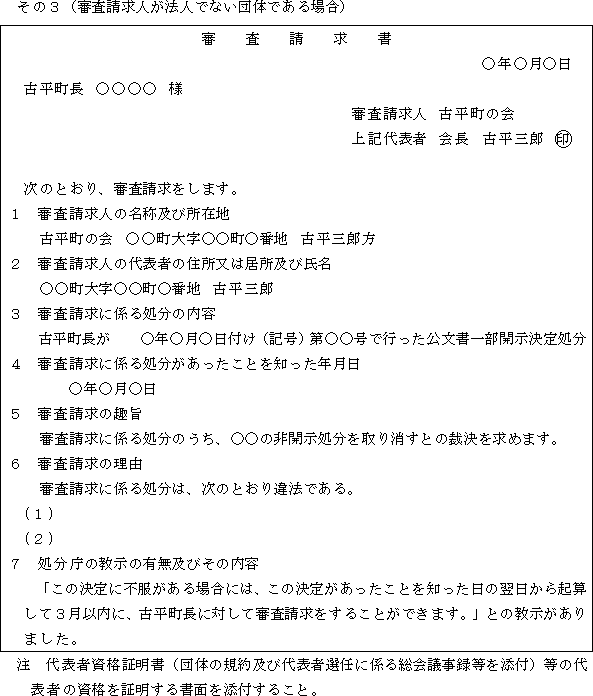 その３（審査請求人が法人でない団体である場合）

審　査　請　求　書

○年○月○日

古平町長　○○○○　様

審査請求人　古平町の会

上記代表者　会長　古平三郎 ㊞

次のとおり、審査請求をします。

１　審査請求人の名称及び所在地

古平町の会　○○町大字○○町○番地　古平三郎方

２　審査請求人の代表者の住所又は居所及び氏名

○○町大字○○町○番地　古平三郎

３　審査請求に係る処分の内容

古平町長が　○年○月○日付け（記号）第○○号で行った公文書一部開示決定処分

４　審査請求に係る処分があったことを知った年月日

○年○月○日

５　審査請求の趣旨

審査請求に係る処分のうち、○○の非開示処分を取り消すとの裁決を求めます。

６　審査請求の理由

審査請求に係る処分は、次のとおり違法である。

（１）

（２）

７　処分庁の教示の有無及びその内容

「この決定に不服がある場合には、この決定があったことを知った日の翌日から起算して３月以内に、古平町長に対して審査請求をすることができます。」との教示がありました。

注　代表者資格証明書（団体の規約及び代表者選任に係る総会議事録等を添付）等の代表者の資格を証明する書面を添付すること。